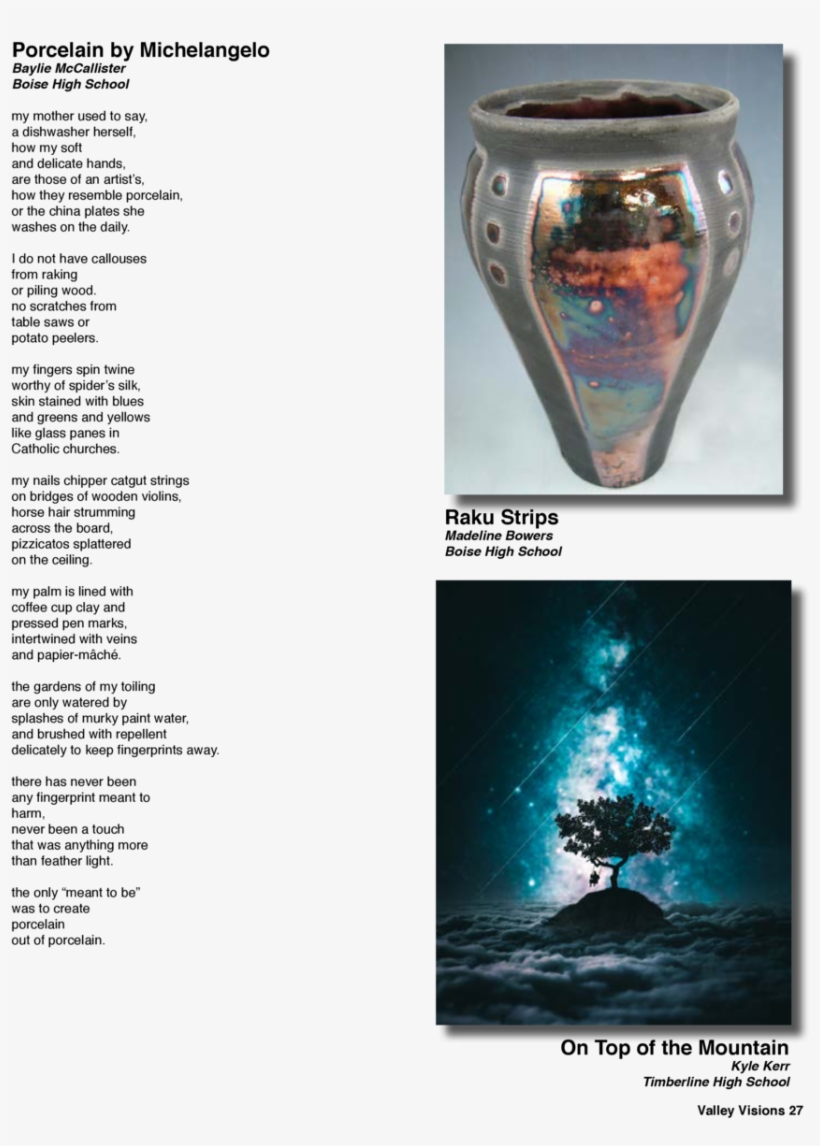 Porcelain by Michelangelo
Baylie McCallister
Boise High School

my mother used to say,
a dishwasher herself,
how my soft
and delicate hands,
are those of an artist's,
how they resemble porcelain,
or the china plates she
washes on the daily.

I do not have callouses
from raking
or piling wood.
no scratches from
table saws or
potato peelers.

my fingers spin twine
worthy of spider's silk,
skin stained with blues
and greens and yellows
like glass panes in
Catholic churches.

my nails chipper catgut strings
on bridges of wooden violins,
horse hair strumming
across the board,
pizzicatos splattered
on the ceiling.

my palm is lined with
coffee cup clay and
pressed pen marks,
intertwined with veins
and papier-mâché.

the gardens of my toiling
are only watered by
splashes of murky paint water,
and brushed with repellent
delicately to keep fingerprints away.

there has never been
any fingerprint meant to
harm,
never been a touch
that was anything more
than feather light.

the only "meant to be"
was to create
porcelain
out of porcelain.

Raku Strips
Madeline Bowers
Boise High School

On Top of the Mountain
Kyle Kerr
Timberline High School

Valley Visions 27